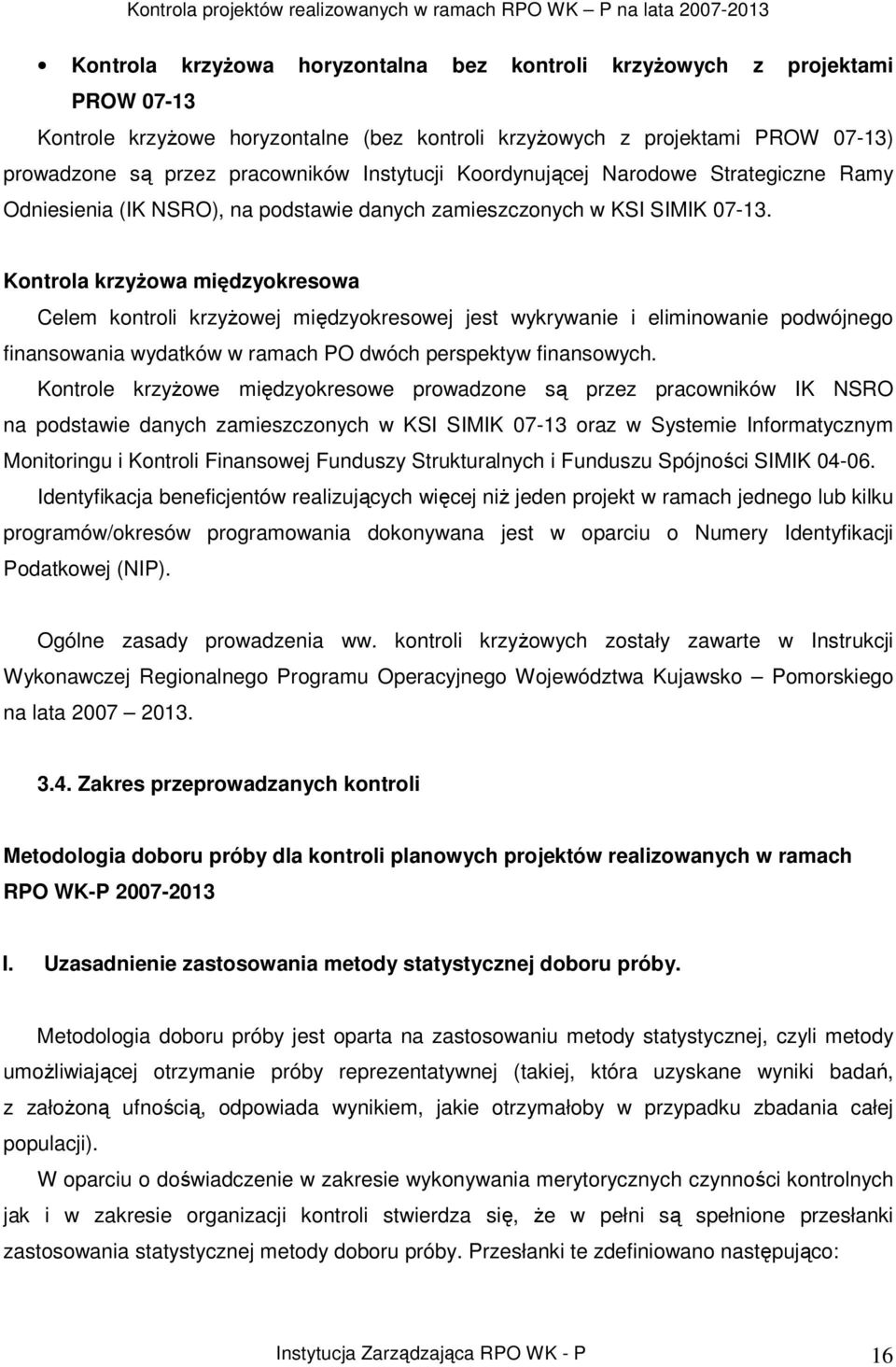 Kontrola projektów realizowanych w ramach RPO WK – P na lata 2007-2013

• Kontrola krzyżowa horyzontalna bez kontroli krzyżowych z projektami PROW 07-13

Kontrole krzyżowe horyzontalne (bez kontroli krzyżowych z projektami PROW 07-13) prowadzone są przez pracowników Instytucji Koordynującej Narodowe Strategiczne Ramy Odniesienia (IK NSRO), na podstawie danych zamieszczonych w KSI SIMIK 07-13.

Kontrola krzyżowa międzyokresowa

Celem kontroli krzyżowej międzyokresowej jest wykrywanie i eliminowanie podwójnego finansowania wydatków w ramach PO dwóch perspektyw finansowych.

Kontrole krzyżowe międzyokresowe prowadzone są przez pracowników IK NSRO na podstawie danych zamieszczonych w KSI SIMIK 07-13 oraz w Systemie Informatycznym Monitoringu i Kontroli Finansowej Funduszy Strukturalnych i Funduszu Spójności SIMIK 04-06.

Identyfikacja beneficjentów realizujących więcej niż jeden projekt w ramach jednego lub kilku programów/okresów programowania dokonywana jest w oparciu o Numery Identyfikacji Podatkowej (NIP).

Ogólne zasady prowadzenia ww. kontroli krzyżowych zostały zawarte w Instrukcji Wykonawczej Regionalnego Programu Operacyjnego Województwa Kujawsko – Pomorskiego na lata 2007 – 2013.

3.4. Zakres przeprowadzanych kontroli

Metodologia doboru próby dla kontroli planowych projektów realizowanych w ramach RPO WK-P 2007-2013

I. Uzasadnienie zastosowania metody statystycznej doboru próby.

Metodologia doboru próby jest oparta na zastosowaniu metody statystycznej, czyli metody umożliwiającej otrzymanie próby reprezentatywnej (takiej, która uzyskane wyniki badań, z założoną ufnością, odpowiada wynikiem, jakie otrzymałoby w przypadku zbadania całej populacji).

W oparciu o doświadczenie w zakresie wykonywania merytorycznych czynności kontrolnych jak i w zakresie organizacji kontroli stwierdza się, że w pełni są spełnione przesłanki zastosowania statystycznej metody doboru próby. Przesłanki te zdefiniowano następująco:

Instytucja Zarządzająca RPO WK - P 16